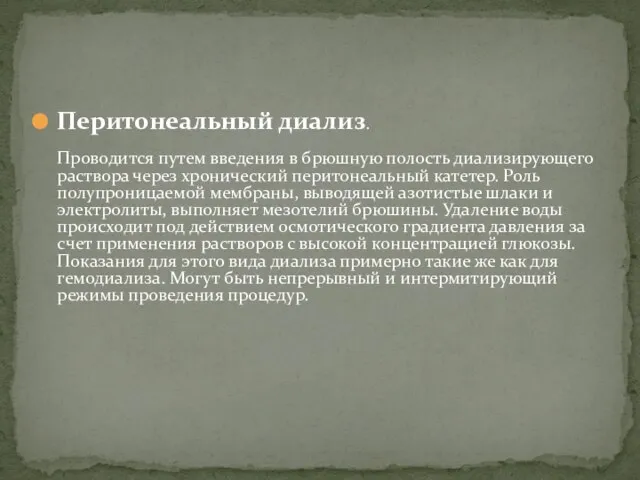 Перитонеальный диализ.

Проводится путем введения в брюшную полость диализирующего раствора через хронический перитонеальный катетер. Роль полупроницаемой мембраны, выводящей азотистые шлаки и электролиты, выполняет мезотелий брюшины. Удаление воды происходит под действием осмотического градиента давления за счет применения растворов с высокой концентрацией глюкозы. Показания для этого вида диализа примерно такие же как для гемодиализа. Могут быть непрерывный и интермитирующий режимы проведения процедур.